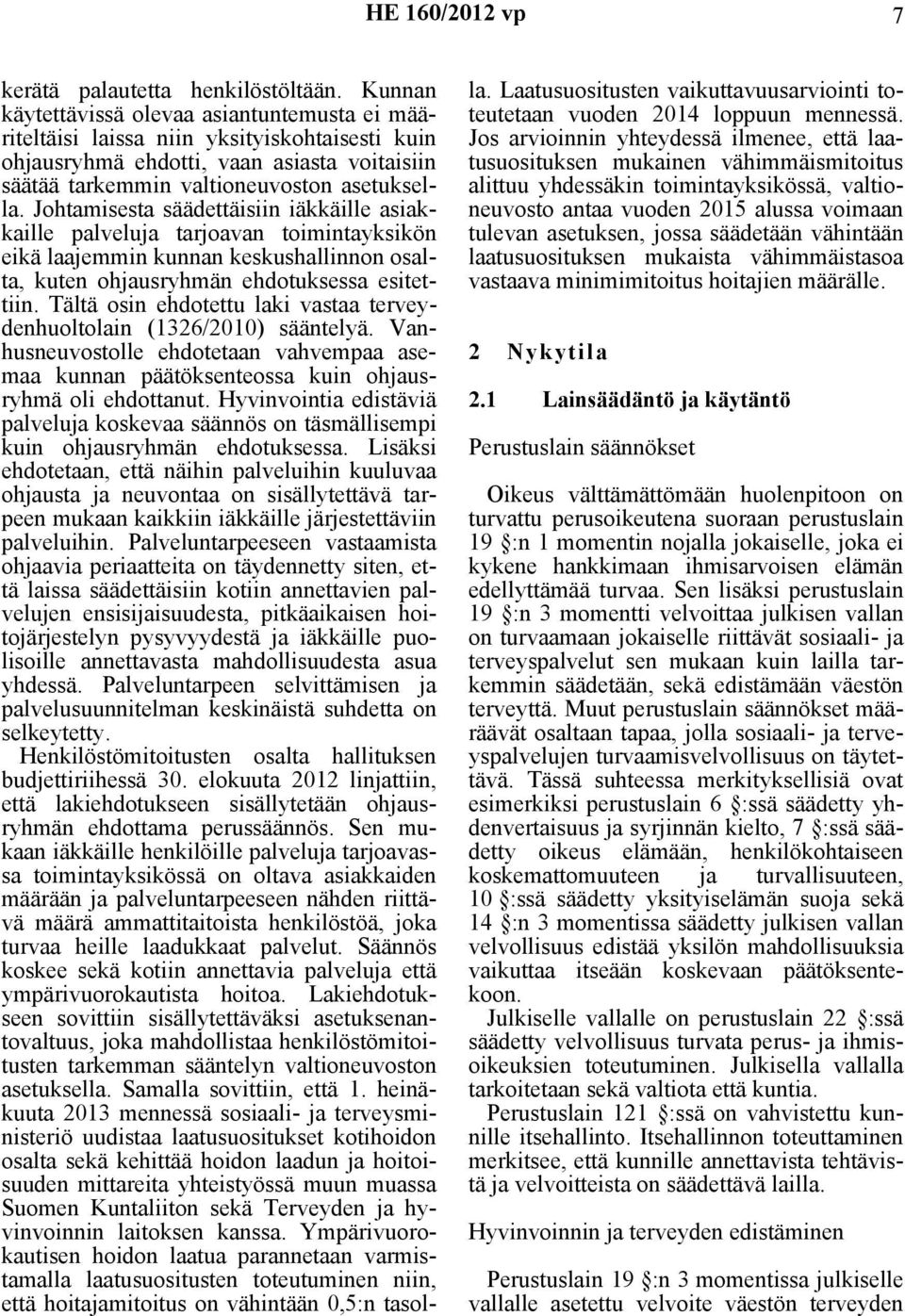 HE 160/2012 vp 7

kerätä palautetta henkilöstöltään. Kunnan käytettävissä olevaa asiantuntemusta ei määriteltäisi laissa niin yksityiskohtaisesti kuin ohjausryhmä ehdotti, vaan asiasta voitaisiin säätää tarkemmin valtioneuvoston asetuksella. Johtamisesta säädettäisiin iäkkäille asiakkaille palveluja tarjoavan toimintayksikön eikä laajemmin kunnan keskushallinnon osalta, kuten ohjausryhmän ehdotuksessa esitettiin. Tältä osin ehdotettu laki vastaa terveydenhuoltolain (1326/2010) sääntelyä. Vanhusneuvostolle ehdotetaan vahvempaa asemaa kunnan päätöksenteossa kuin ohjausryhmä oli ehdottanut. Hyvinvointia edistäviä palveluja koskevaa säännös on täsmällisempi kuin ohjausryhmän ehdotuksessa. Lisäksi ehdotetaan, että näihin palveluihin kuuluvaa ohjausta ja neuvontaa on sisällytettävä tarpeen mukaan kaikkiin iäkkäille järjestettäviin palveluihin. Palveluntarpeeseen vastaamista ohjaavia periaatteita on täydennetty siten, että laissa säädettäisiin kotiin annettavien palvelujen ensisijaisuudesta, pitkäaikaisen hoitojärjestelyn pysyvyydestä ja iäkkäille puolisoille annettavasta mahdollisuudesta asua yhdessä. Palveluntarpeen selvittämisen ja palvelusuunnitelman keskinäistä suhdetta on selkeytetty.

Henkilöstömitoitusten osalta hallituksen budjettiriihessä 30. elokuuta 2012 linjattiin, että lakiehdotukseen sisällytetään ohjausryhmän ehdottama perussäännös. Sen mukaan iäkkäille henkilöille palveluja tarjoavassa toimintayksikössä on oltava asiakkaiden määrään ja palveluntarpeeseen nähden riittävä määrä ammattitaitoista henkilöstöä, joka turvaa heille laadukkaat palvelut. Säännös koskee sekä kotiin annettavia palveluja että ympärivuorokautista hoitoa. Lakiehdotukseen sovittiin sisällytettäväksi asetuksenantovaltuus, joka mahdollistaa henkilöstömitoitusten tarkemman sääntelyn valtioneuvoston asetuksella. Samalla sovittiin, että 1. heinäkuuta 2013 mennessä sosiaali- ja terveysministeriö uudistaa laatusuositukset kotihoidon osalta sekä kehittää hoidon laadun ja hoitoisuuden mittareita yhteistyössä muun muassa Suomen Kuntaliiton sekä Terveyden ja hyvinvoinnin laitoksen kanssa. Ympärivuorokautisen hoidon laatua parannetaan varmistamalla laatusuositusten toteutuminen niin, että hoitajamitoitus on vähintään 0,5:n tasolla. Laatusuositusten vaikuttavuusarviointi toteutetaan vuoden 2014 loppuun mennessä. Jos arvioinnin yhteydessä ilmenee, että laatusuosituksen mukainen vähimmäismitoitus alittuu yhdessäkin toimintayksikössä, valtioneuvosto antaa vuoden 2015 alussa voimaan tulevan asetuksen, jossa säädetään vähintään laatusuosituksen mukaista vähimmäistasoa vastaava minimimitoitus hoitajien määrälle.

2 Nykytila

2.1 Lainsäädäntö ja käytäntö

Perustuslain säännökset

Oikeus välttämättömään huolenpitoon on turvattu perusoikeutena suoraan perustuslain 19 §:n 1 momentin nojalla jokaiselle, joka ei kykene hankkimaan ihmisarvoisen elämän edellyttämää turvaa. Sen lisäksi perustuslain 19 §:n 3 momentti velvoittaa julkisen vallan on turvaamaan jokaiselle riittävät sosiaali- ja terveyspalvelut sen mukaan kuin lailla tarkemmin säädetään, sekä edistämään väestön terveyttä. Muut perustuslain säännökset määräävät osaltaan tapaa, jolla sosiaali- ja terveyspalvelujen turvaamisvelvollisuus on täytettävä. Tässä suhteessa merkityksellisiä ovat esimerkiksi perustuslain 6 §:ssä säädetty yhdenvertaisuus ja syrjinnän kielto, 7 §:ssä säädetty oikeus elämään, henkilökohtaiseen koskemattomuuteen ja turvallisuuteen, 10 §:ssä säädetty yksityiselämän suoja sekä 14 §:n 3 momentissa säädetty julkisen vallan velvollisuus edistää yksilön mahdollisuuksia vaikuttaa itseään koskevaan päätöksentekoon.

Julkiselle vallalle on perustuslain 22 §:ssä säädetty velvollisuus turvata perus- ja ihmisoikeuksien toteutuminen. Julkisella vallalla tarkoitetaan sekä valtiota että kuntia.

Perustuslain 121 §:ssä on vahvistettu kunnille itsehallinto. Itsehallinnon toteuttaminen merkitsee, että kunnille annettavista tehtävistä ja velvoitteista on säädettävä lailla.

Hyvinvoinnin ja terveyden edistäminen

Perustuslain 19 §:n 3 momentissa julkiselle vallalle asetettu velvoite väestön terveyden